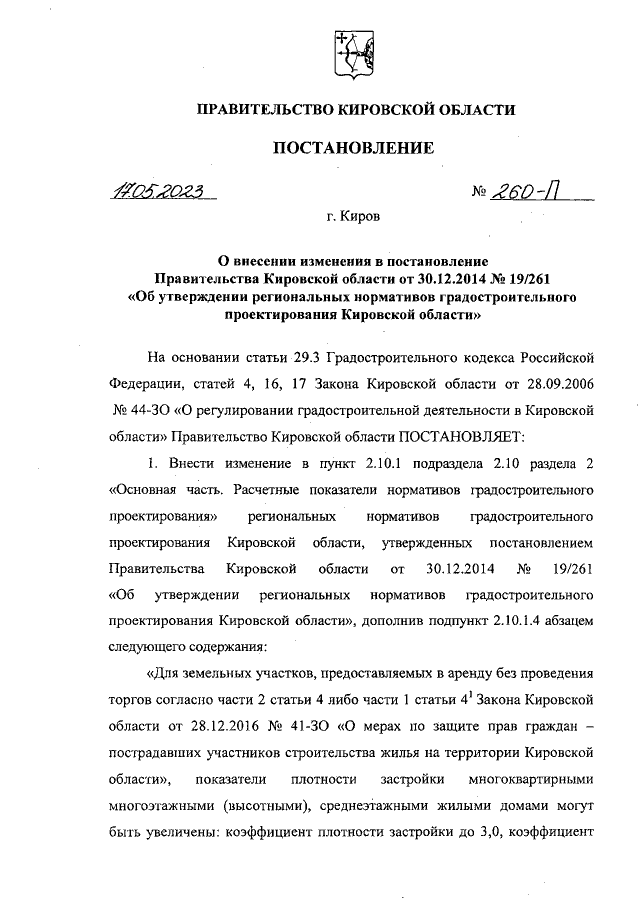 ПРАВИТЕЛЬСТВО КИРОВСКОЙ ОБЛАСТИ

ПОСТАНОВЛЕНИЕ

17.05.2023 № 260-П

г. Киров

О внесении изменения в постановление Правительства Кировской области от 30.12.2014 № 19/261 «Об утверждении региональных нормативов градостроительного проектирования Кировской области»

На основании статьи 29.3 Градостроительного кодекса Российской Федерации, статей 4, 16, 17 Закона Кировской области от 28.09.2006 № 44-ЗО «О регулировании градостроительной деятельности в Кировской области» Правительство Кировской области ПОСТАНОВЛЯЕТ:

1. Внести изменение в пункт 2.10.1 подраздела 2.10 раздела 2 «Основная часть. Расчетные показатели нормативов градостроительного проектирования» региональных нормативов градостроительного проектирования Кировской области, утвержденных постановлением Правительства Кировской области от 30.12.2014 № 19/261 «Об утверждении региональных нормативов градостроительного проектирования Кировской области», дополнив подпункт 2.10.1.4 абзацем следующего содержания:

«Для земельных участков, предоставляемых в аренду без проведения торгов согласно части 2 статьи 4 либо части 1 статьи $4^1$ Закона Кировской области от 28.12.2016 № 41-ЗО «О мерах по защите прав граждан – пострадавших участников строительства жилья на территории Кировской области», показатели плотности застройки многоквартирными многоэтажными (высотными), среднеэтажными жилыми домами могут быть увеличены: коэффициент плотности застройки до 3,0, коэффициент